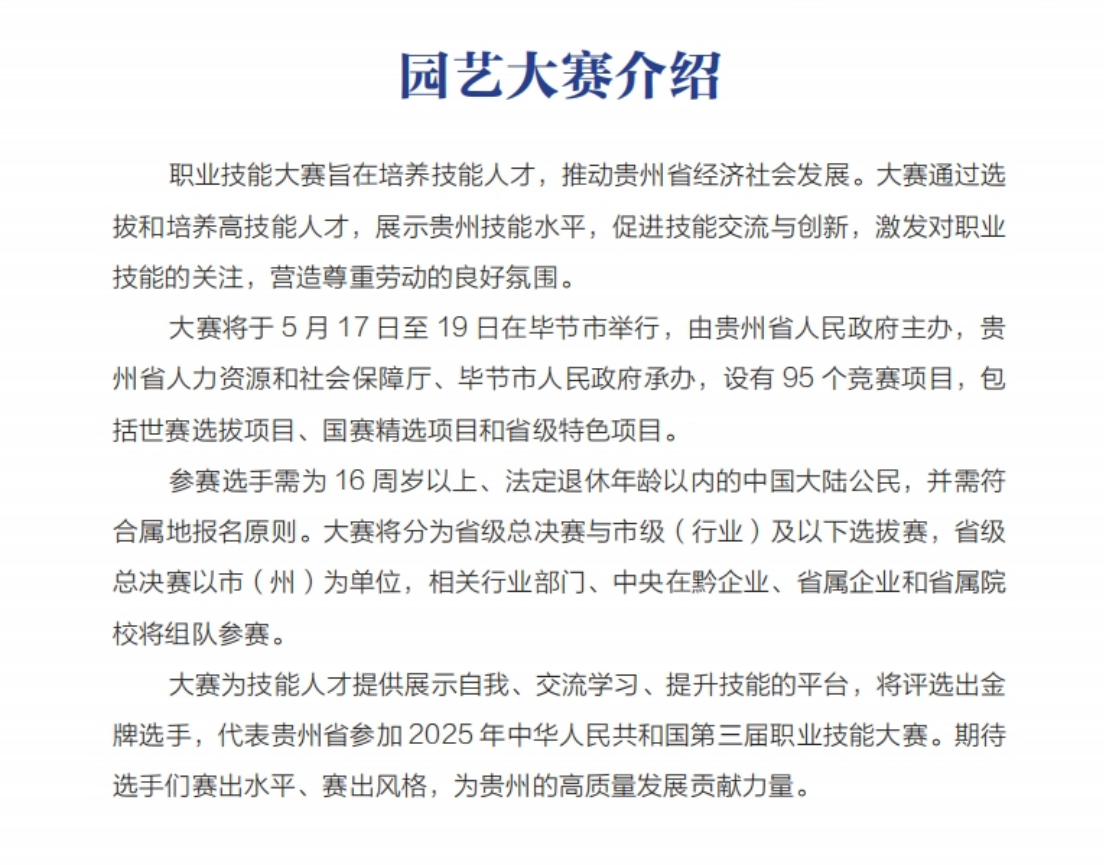 园艺大赛介绍

职业技能大赛旨在培养技能人才，推动贵州省经济社会发展。大赛通过选拔和培养高技能人才，展示贵州技能水平，促进技能交流与创新，激发对职业技能的关注，营造尊重劳动的良好氛围。

大赛将于 5 月 17 日至 19 日在毕节市举行，由贵州省人民政府主办，贵州省人力资源和社会保障厅、毕节市人民政府承办，设有 95 个竞赛项目，包括世赛选拔项目、国赛精选项目和省级特色项目。

参赛选手需为 16 周岁以上、法定退休年龄以内的中国大陆公民，并需符合属地报名原则。大赛将分为省级总决赛与市级（行业）及以下选拔赛，省级总决赛以市（州）为单位，相关行业部门、中央在黔企业、省属企业和省属院校将组队参赛。

大赛为技能人才提供展示自我、交流学习、提升技能的平台，将评选出金牌选手，代表贵州省参加 2025 年中华人民共和国第三届职业技能大赛。期待选手们赛出水平、赛出风格，为贵州的高质量发展贡献力量。